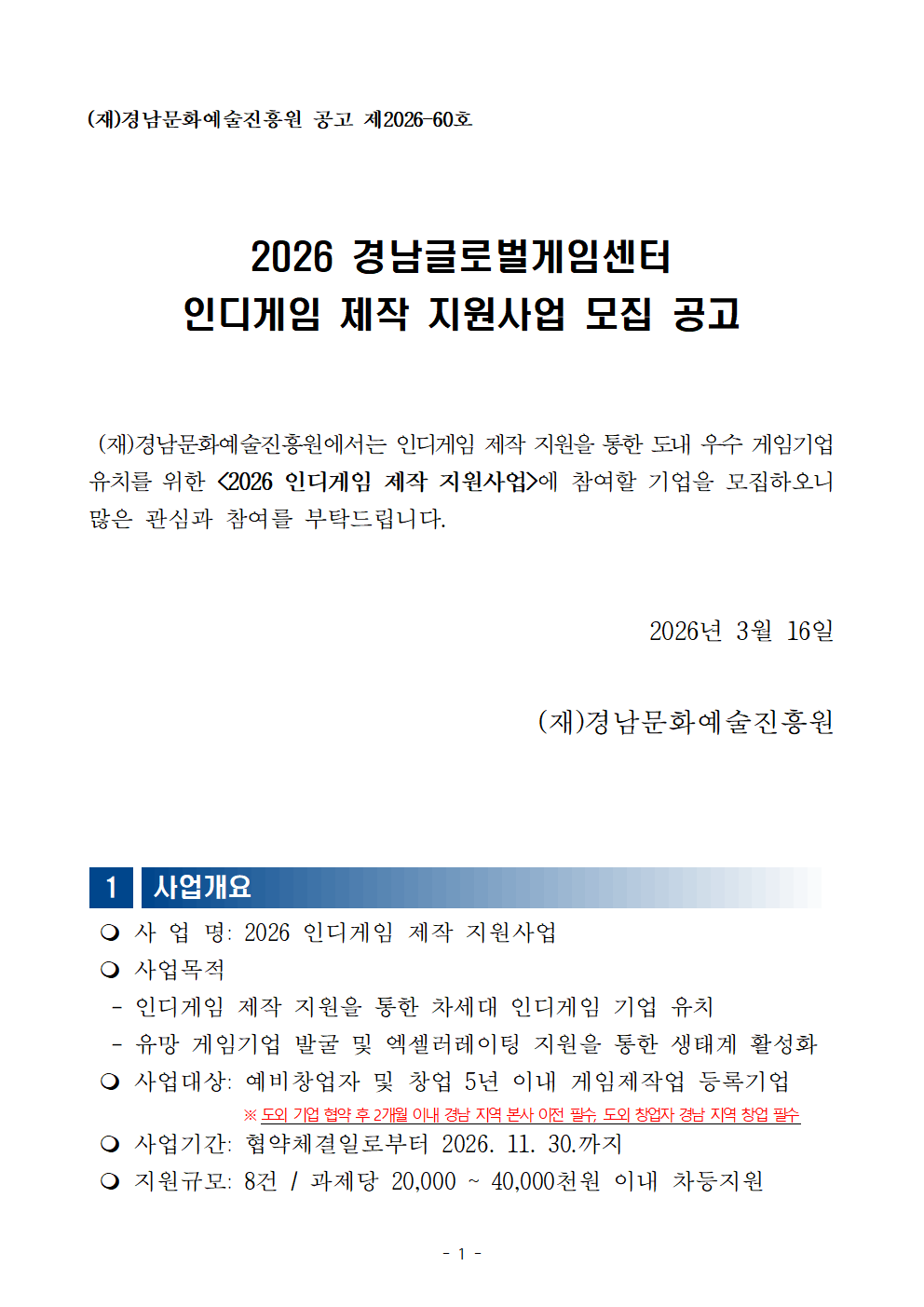 (재)경남문화예술진흥원 공고 제2026-60호

2026 경남글로벌게임센터
인디게임 제작 지원사업 모집 공고

(재)경남문화예술진흥원에서는 인디게임 제작 지원을 통한 도내 우수 게임기업 유치를 위한 <2026 인디게임 제작 지원사업>에 참여할 기업을 모집하오니 많은 관심과 참여를 부탁드립니다.

2026년 3월 16일

(재)경남문화예술진흥원

1 사업개요

❍ 사 업 명: 2026 인디게임 제작 지원사업
❍ 사업목적
- 인디게임 제작 지원을 통한 차세대 인디게임 기업 유치
- 유망 게임기업 발굴 및 엑셀러레이팅 지원을 통한 생태계 활성화
❍ 사업대상: 예비창업자 및 창업 5년 이내 게임제작업 등록기업
※ 도외 기업 협약 후 2개월 이내 경남 지역 본사 이전 필수, 도외 창업자 경남 지역 창업 필수
❍ 사업기간: 협약체결일로부터 2026. 11. 30.까지
❍ 지원규모: 8건 / 과제당 20,000 ~ 40,000천원 이내 차등지원

- 1 -